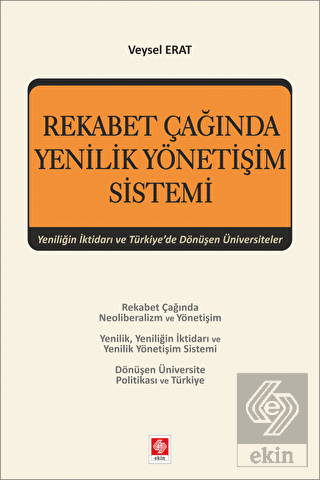 Veysel ERAT

REKABET ÇAĞINDA YENİLİK YÖNETİŞİM SİSTEMİ

Yeniliğin İktidarı ve Türkiye'de Dönüşen Üniversiteler

Rekabet Çağında Neoliberalizm ve Yönetişim

Yenilik, Yeniliğin İktidarı ve Yenilik Yönetişim Sistemi

Dönüşen Üniversite Politikası ve Türkiye

ekin

ekin